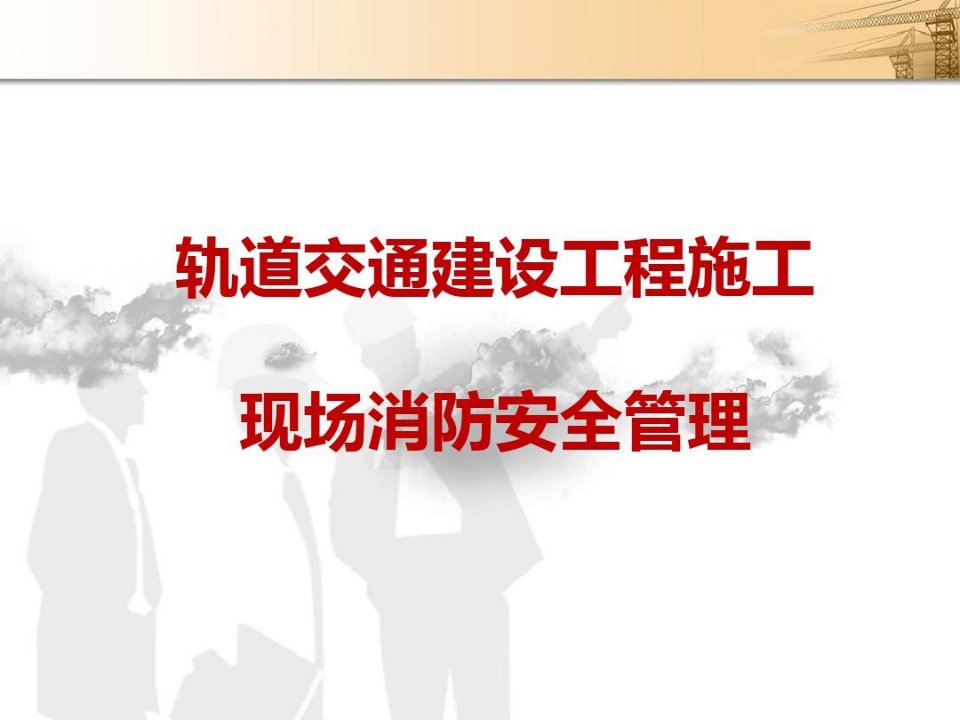 轨道交通建设工程施工

现场消防安全管理